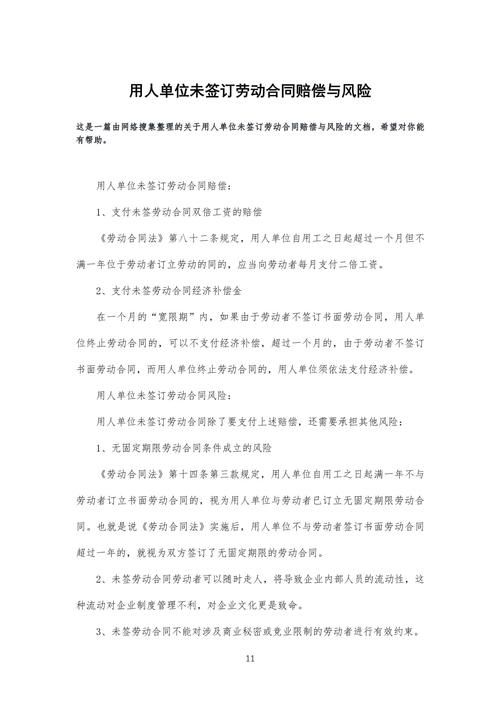 用人单位未签订劳动合同赔偿与风险

这是一篇由网络搜集整理的关于用人单位未签订劳动合同赔偿与风险的文档，希望对你能有帮助。

用人单位未签订劳动合同赔偿：

1、支付未签劳动合同双倍工资的赔偿

《劳动合同法》第八十二条规定，用人单位自用工之日起超过一个月但不满一年位于劳动者订立劳动的同的，应当向劳动者每月支付二倍工资。

2、支付未签劳动合同经济补偿金

在一个月的“宽限期”内，如果由于劳动者不签订书面劳动合同，用人单位终止劳动合同的，可以不支付经济补偿，超过一个月的，由于劳动者不签订书面劳动合同，而用人单位终止劳动合同的，用人单位须依法支付经济补偿。

用人单位未签订劳动合同风险：

用人单位未签订劳动合同除了要支付上述赔偿，还需要承担其他风险：

1、无固定期限劳动合同条件成立的风险

《劳动合同法》第十四条第三款规定，用人单位自用工之日起满一年不与劳动者订立书面劳动合同的，视为用人单位与劳动者已订立无固定期限劳动合同。也就是说《劳动合同法》实施后，用人单位不与劳动者签订书面劳动合同超过一年的，就视为双方签订了无固定期限的劳动合同。

2、未签劳动合同劳动者可以随时走人，将导致企业内部人员的流动性，这种流动对企业制度管理不利，对企业文化更是致命。

3、未签劳动合同不能对涉及商业秘密或竞业限制的劳动者进行有效约束。

11